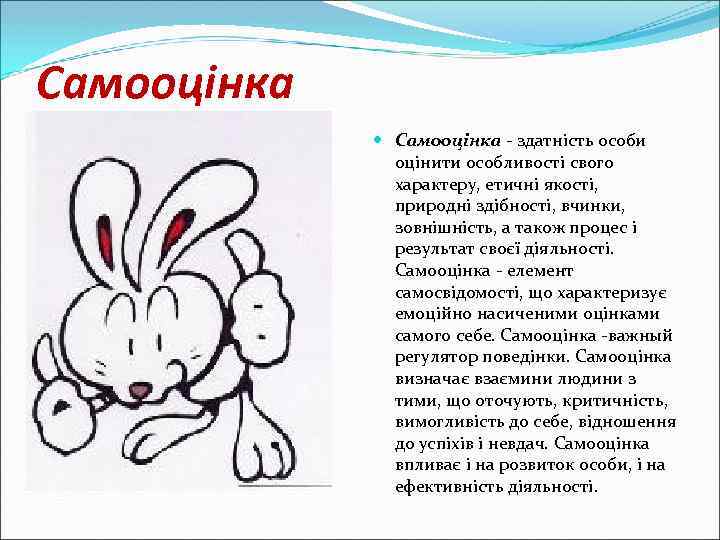 Самооцінка

Самооцінка - здатність особи оцінити особливості свого характеру, етичні якості, природні здібності, вчинки, зовнішність, а також процес і результат своєї діяльності. Самооцінка - елемент самосвідомості, що характеризує емоційно насиченими оцінками самого себе. Самооцінка -важный регулятор поведінки. Самооцінка визначає взаємини людини з тими, що оточують, критичність, вимогливість до себе, відношення до успіхів і невдач. Самооцінка впливає і на розвиток особи, і на ефективність діяльності.